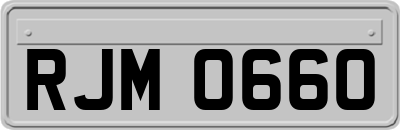 RJM 0660